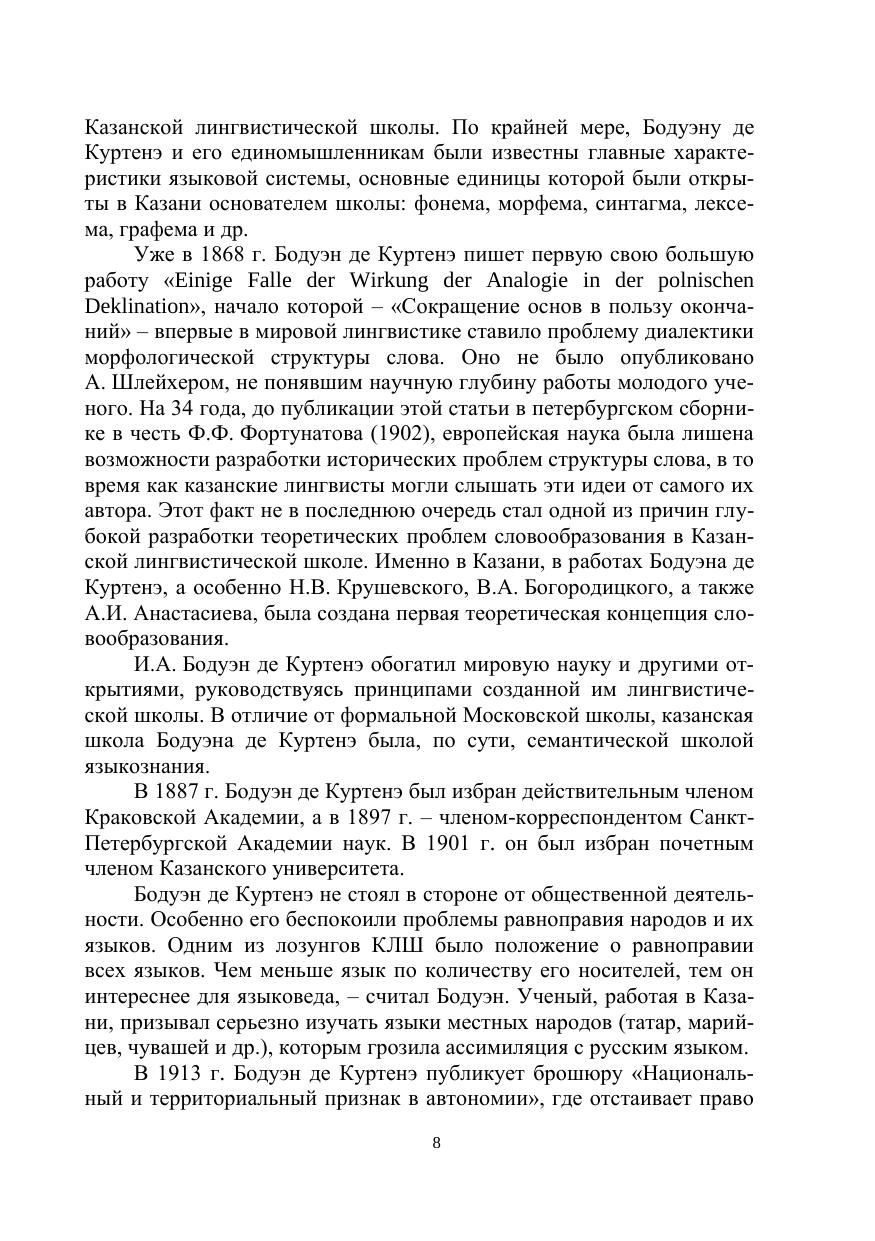 Казанской лингвистической школы. По крайней мере, Бодуэну де Куртенэ и его единомышленникам были известны главные характеристики языковой системы, основные единицы которой были открыты в Казани основателем школы: фонема, морфема, синтагма, лексема, графема и др.

Уже в 1868 г. Бодуэн де Куртенэ пишет первую свою большую работу «Einige Falle der Wirkung der Analogie in der polnischen Deklination», начало которой – «Сокращение основ в пользу окончаний» – впервые в мировой лингвистике ставило проблему диалектики морфологической структуры слова. Оно не было опубликовано А. Шлейхером, не понявшим научную глубину работы молодого ученого. На 34 года, до публикации этой статьи в петербургском сборнике в честь Ф.Ф. Фортунатова (1902), европейская наука была лишена возможности разработки исторических проблем структуры слова, в то время как казанские лингвисты могли слышать эти идеи от самого их автора. Этот факт не в последнюю очередь стал одной из причин глубокой разработки теоретических проблем словообразования в Казанской лингвистической школе. Именно в Казани, в работах Бодуэна де Куртенэ, а особенно Н.В. Крушевского, В.А. Богородицкого, а также А.И. Анастасиева, была создана первая теоретическая концепция словообразования.

И.А. Бодуэн де Куртенэ обогатил мировую науку и другими открытиями, руководствуясь принципами созданной им лингвистической школы. В отличие от формальной Московской школы, казанская школа Бодуэна де Куртенэ была, по сути, семантической школой языкознания.

В 1887 г. Бодуэн де Куртенэ был избран действительным членом Краковской Академии, а в 1897 г. – членом-корреспондентом Санкт-Петербургской Академии наук. В 1901 г. он был избран почетным членом Казанского университета.

Бодуэн де Куртенэ не стоял в стороне от общественной деятельности. Особенно его беспокоили проблемы равноправия народов и их языков. Одним из лозунгов КЛШ было положение о равноправии всех языков. Чем меньше язык по количеству его носителей, тем он интереснее для языковеда, – считал Бодуэн. Ученый, работая в Казани, призывал серьезно изучать языки местных народов (татар, марийцев, чувашей и др.), которым грозила ассимиляция с русским языком.

В 1913 г. Бодуэн де Куртенэ публикует брошюру «Национальный и территориальный признак в автономии», где отстаивает право

8